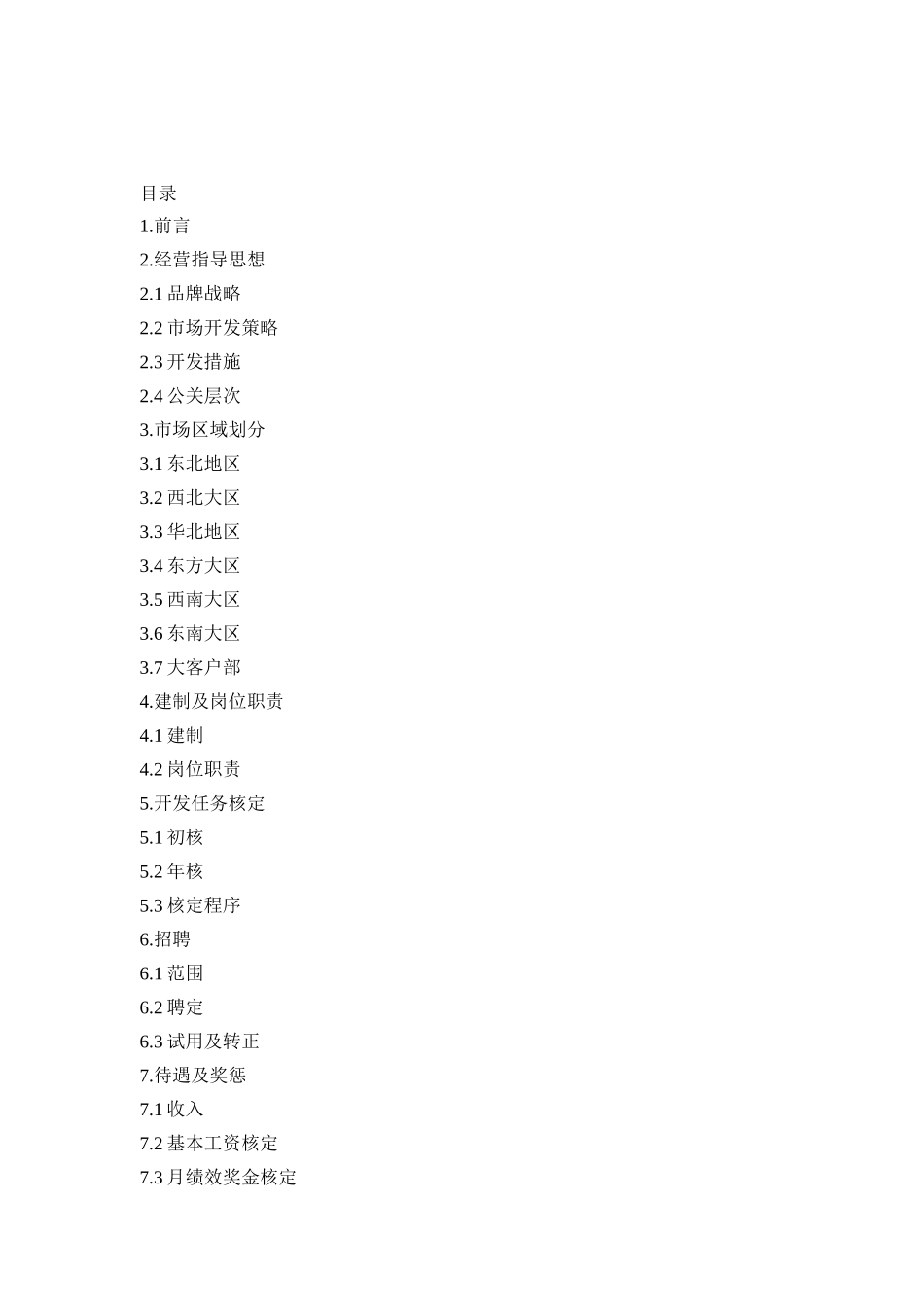 目录
1.前言
2.经营指导思想
2.1 品牌战略
2.2 市场开发策略
2.3 开发措施
2.4 公关层次
3.市场区域划分
3.1 东北地区
3.2 西北大区
3.3 华北地区
3.4 东方大区
3.5 西南大区
3.6 东南大区
3.7 大客户部
4.建制及岗位职责
4.1 建制
4.2 岗位职责
5.开发任务核定
5.1 初核
5.2 年核
5.3 核定程序
6.招聘
6.1 范围
6.2 聘定
6.3 试用及转正
7.待遇及奖惩
7.1 收入
7.2 基本工资核定
7.3 月绩效奖金核定